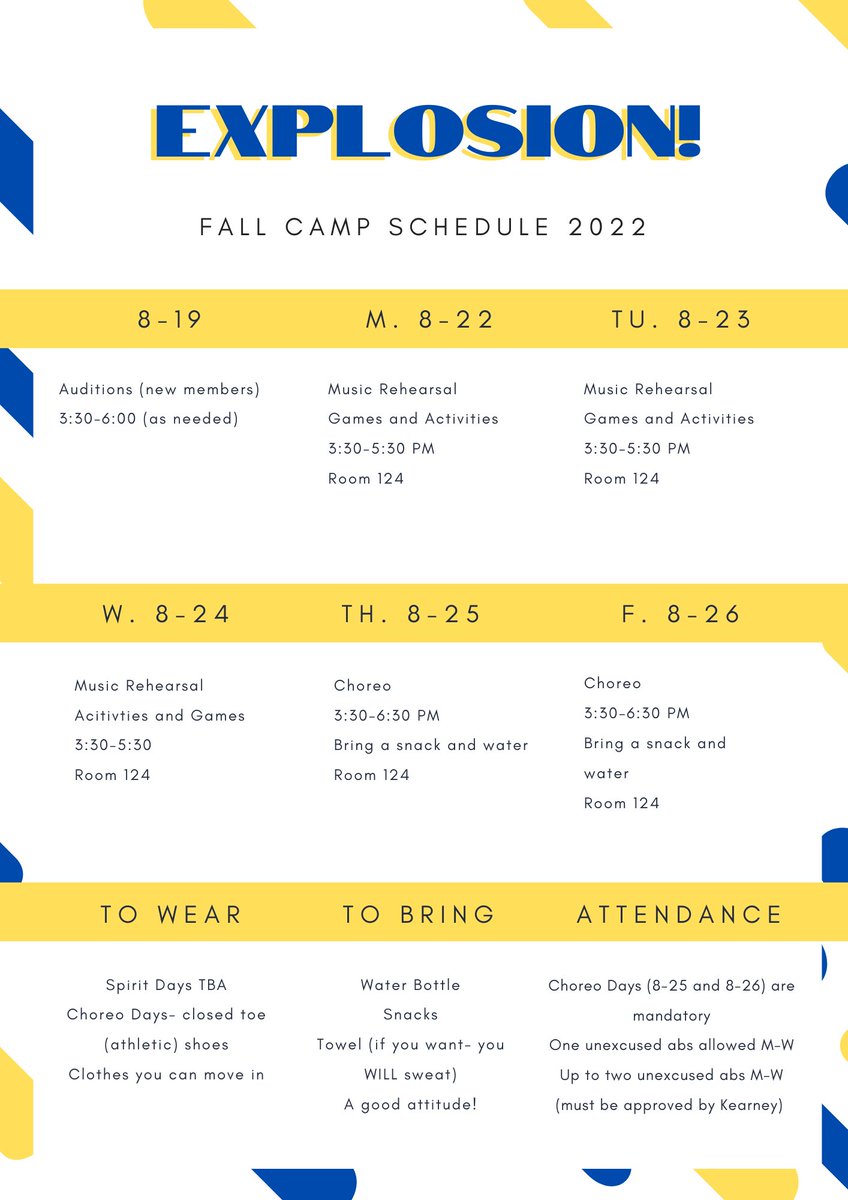 EXPLOSION!

FALL CAMP SCHEDULE 2022

8-19

Auditions (new members)
3:30-6:00 (as needed)

M. 8-22

Music Rehearsal
Games and Activities
3:30-5:30 PM
Room 124

TU. 8-23

Music Rehearsal
Games and Activities
3:30-5:30 PM
Room 124

W. 8-24

Music Rehearsal
Acitivties and Games
3:30-5:30
Room 124

TH. 8-25

Choreo
3:30-6:30 PM
Bring a snack and water
Room 124

F. 8-26

Choreo
3:30-6:30 PM
Bring a snack and water
Room 124

TO WEAR

Spirit Days TBA
Choreo Days- closed toe (athletic) shoes
Clothes you can move in

TO BRING

Water Bottle
Snacks
Towel (if you want- you WILL sweat)
A good attitude!

ATTENDANCE

Choreo Days (8-25 and 8-26) are mandatory
One unexcused abs allowed M-W
Up to two unexcused abs M-W (must be approved by Kearney)